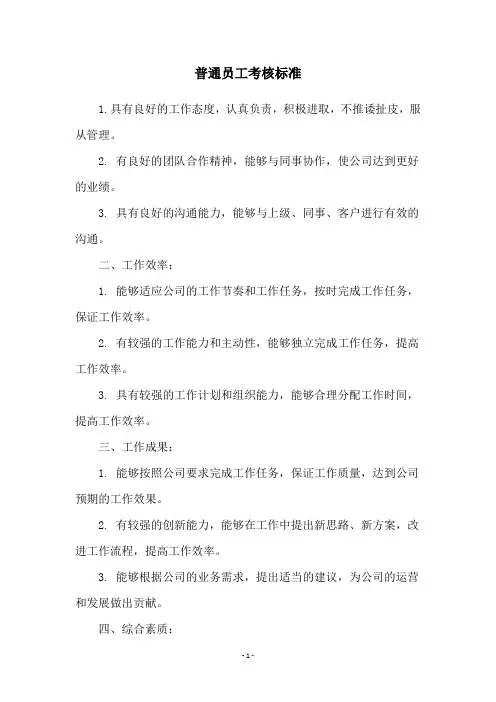 普通员工考核标准

1.具有良好的工作态度，认真负责，积极进取，不推诿扯皮，服从管理。

2. 有良好的团队合作精神，能够与同事协作，使公司达到更好的业绩。

3. 具有良好的沟通能力，能够与上级、同事、客户进行有效的沟通。

二、工作效率：

1. 能够适应公司的工作节奏和工作任务，按时完成工作任务，保证工作效率。

2. 有较强的工作能力和主动性，能够独立完成工作任务，提高工作效率。

3. 具有较强的工作计划和组织能力，能够合理分配工作时间，提高工作效率。

三、工作成果：

1. 能够按照公司要求完成工作任务，保证工作质量，达到公司预期的工作效果。

2. 有较强的创新能力，能够在工作中提出新思路、新方案，改进工作流程，提高工作效率。

3. 能够根据公司的业务需求，提出适当的建议，为公司的运营和发展做出贡献。

四、综合素质：

- 1 -